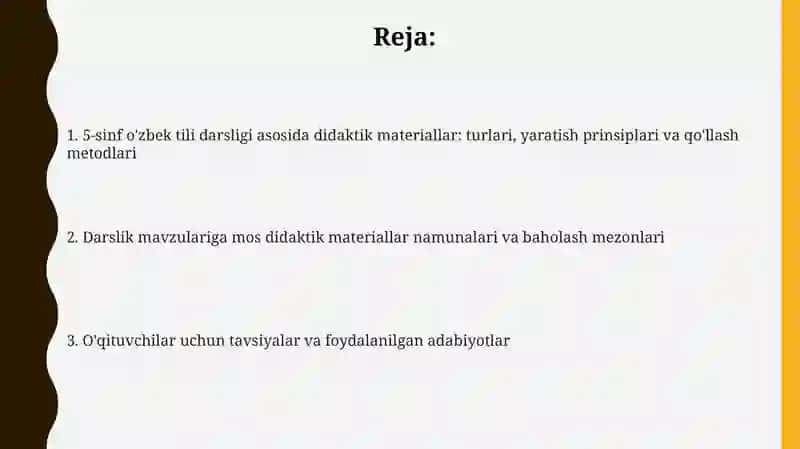 Reja:

1. 5-sinf o'zbek tili darsligi asosida didaktik materiallar: turlari, yaratish prinsiplari va qo'llash metodlari

2. Darslik mavzulariga mos didaktik materiallar namunalari va baholash mezonlari

3. O'qituvchilar uchun tavsiyalar va foydalanilgan adabiyotlar